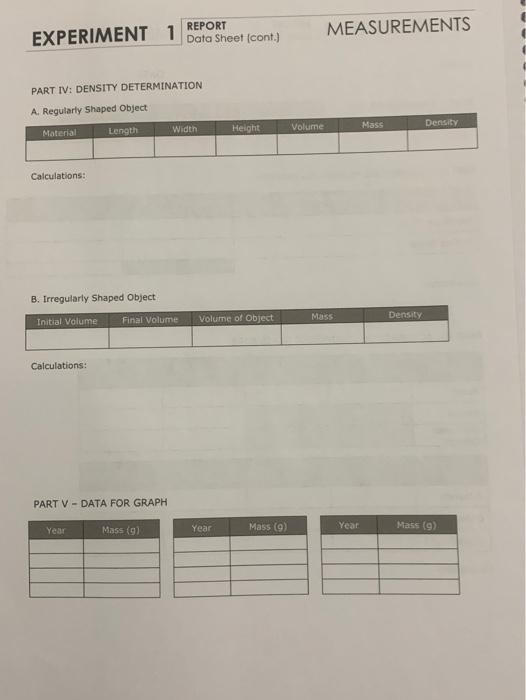 EXPERIMENT 1 REPORT
Data Sheet (cont.)
MEASUREMENTS

PART IV: DENSITY DETERMINATION

A. Regularly Shaped Object

| Material | Length | Width | Height | Volume | Mass | Density |
|---|---|---|---|---|---|---|
| | | | | | | |

Calculations:

B. Irregularly Shaped Object

| Initial Volume | Final Volume | Volume of Object | Mass | Density |
|---|---|---|---|---|
| | | | | |

Calculations:

PART V - DATA FOR GRAPH

| Year | Mass (g) |
|---|---|
| | |
| | |
| | |
| | |

| Year | Mass (g) |
|---|---|
| | |
| | |
| | |
| | |

| Year | Mass (g) |
|---|---|
| | |
| | |
| | |
| | |